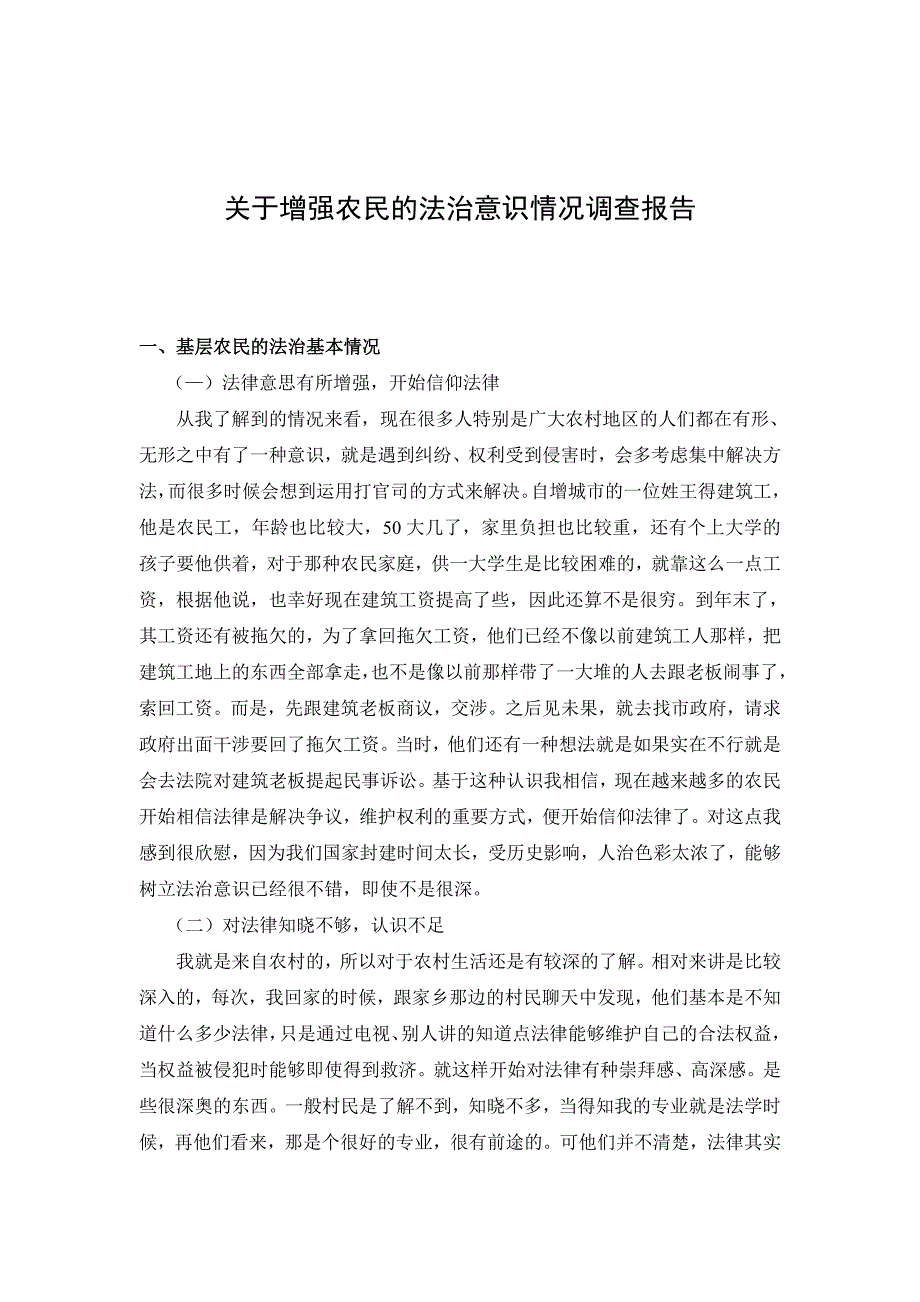 关于增强农民的法治意识情况调查报告

一、基层农民的法治基本情况

（一）法律意思有所增强，开始信仰法律

从我了解到的情况来看，现在很多人特别是广大农村地区的人们都在有形、无形之中有了一种意识，就是遇到纠纷、权利受到侵害时，会多考虑集中解决方法，而很多时候会想到运用打官司的方式来解决。自增城市的一位姓王得建筑工，他是农民工，年龄也比较大，50大几了，家里负担也比较重，还有个上大学的孩子要他供着，对于那种农民家庭，供一大学生是比较困难的，就靠这么一点工资，根据他说，也幸好现在建筑工资提高了些，因此还算不是很穷。到年末了，其工资还有被拖欠的，为了拿回拖欠工资，他们已经不像以前建筑工人那样，把建筑工地上的东西全部拿走，也不是像以前那样带了一大堆的人去跟老板闹事了，索回工资。而是，先跟建筑老板商议，交涉。之后见未果，就去找市政府，请求政府出面干涉要回了拖欠工资。当时，他们还有一种想法就是如果实在不行就是会去法院对建筑老板提起民事诉讼。基于这种认识我相信，现在越来越多的农民开始相信法律是解决争议，维护权利的重要方式，便开始信仰法律了。对这点我感到很欣慰，因为我们国家封建时间太长，受历史影响，人治色彩太浓了，能够树立法治意识已经很不错，即使不是很深。

（二）对法律知晓不够，认识不足

我就是来自农村的，所以对于农村生活还是有较深的了解。相对来讲是比较深入的，每次，我回家的时候，跟家乡那边的村民聊天中发现，他们基本是不知道什么多少法律，只是通过电视、别人讲的知道点法律能够维护自己的合法权益，当权益被侵犯时能够即使得到救济。就这样开始对法律有种崇拜感、高深感。是些很深奥的东西。一般村民是了解不到，知晓不多，当得知我的专业就是法学时候，再他们看来，那是个很好的专业，很有前途的。可他们并不清楚，法律其实